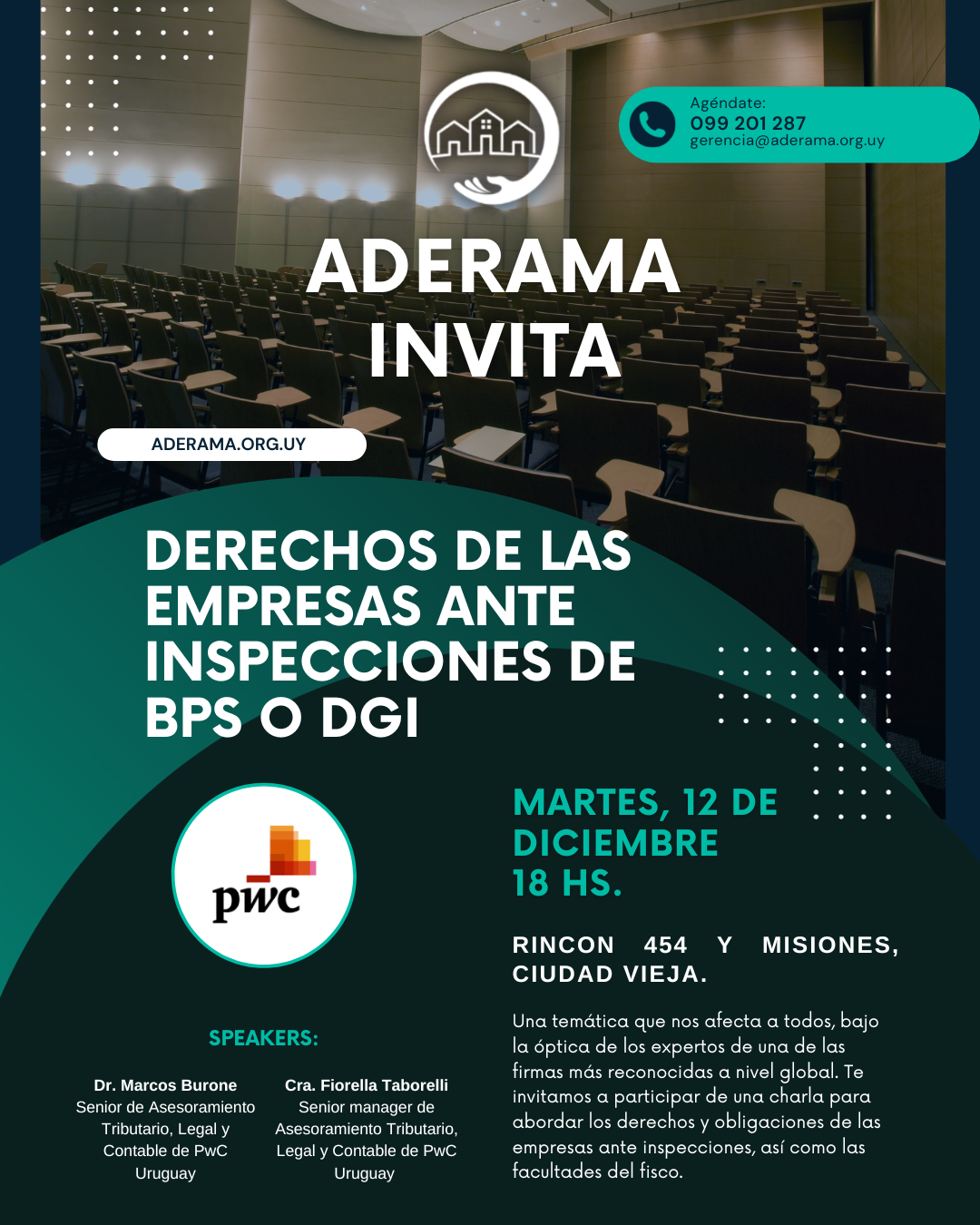 Agéndate:
099 201 287
gerencia@aderama.org.uy

ADERAMA INVITA

ADERAMA.ORG.UY

DERECHOS DE LAS EMPRESAS ANTE INSPECCIONES DE BPS O DGI

pwc

MARTES, 12 DE DICIEMBRE
18 HS.

RINCON 454 Y MISIONES, CIUDAD VIEJA.

Una temática que nos afecta a todos, bajo la óptica de los expertos de una de las firmas más reconocidas a nivel global. Te invitamos a participar de una charla para abordar los derechos y obligaciones de las empresas ante inspecciones, así como las facultades del fisco.

SPEAKERS:

Dr. Marcos Burone
Senior de Asesoramiento Tributario, Legal y Contable de PwC Uruguay

Cra. Fiorella Taborelli
Senior manager de Asesoramiento Tributario, Legal y Contable de PwC Uruguay